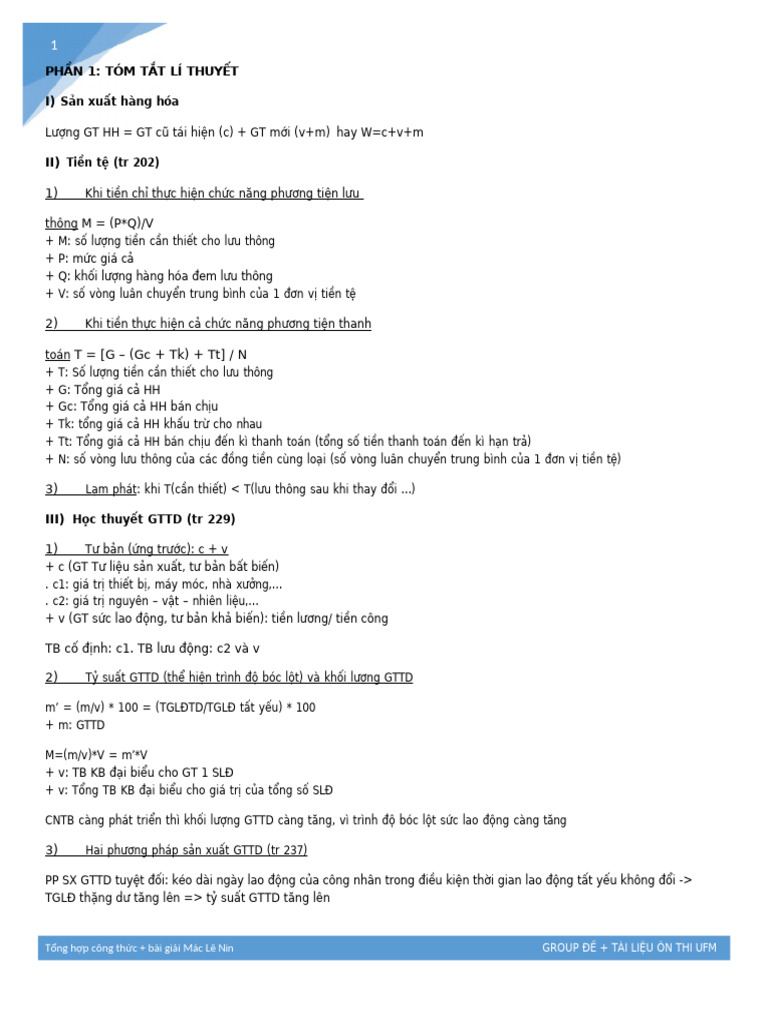 1

PHẦN 1: TÓM TẮT LÍ THUYẾT

I) Sản xuất hàng hóa

Lượng GT HH = GT cũ tái hiện (c) + GT mới (v+m) hay W=c+v+m

II) Tiền tệ (tr 202)

1) Khi tiền chỉ thực hiện chức năng phương tiện lưu thông M = (P*Q)/V
+ M: số lượng tiền cần thiết cho lưu thông
+ P: mức giá cả
+ Q: khối lượng hàng hóa đem lưu thông
+ V: số vòng luân chuyển trung bình của 1 đơn vị tiền tệ

2) Khi tiền thực hiện cả chức năng phương tiện thanh toán T = [G – (Gc + Tk) + Tt] / N
+ T: Số lượng tiền cần thiết cho lưu thông
+ G: Tổng giá cả HH
+ Gc: Tổng giá cả HH bán chịu
+ Tk: tổng giá cả HH khấu trừ cho nhau
+ Tt: Tổng giá cả HH bán chịu đến kì thanh toán (tổng số tiền thanh toán đến kì hạn trả)
+ N: số vòng lưu thông của các đồng tiền cùng loại (số vòng luân chuyển trung bình của 1 đơn vị tiền tệ)

3) Lạm phát: khi T(cần thiết) < T(lưu thông sau khi thay đổi ...)

III) Học thuyết GTTD (tr 229)

1) Tư bản (ứng trước): c + v
+ c (GT Tư liệu sản xuất, tư bản bất biến)
. c1: giá trị thiết bị, máy móc, nhà xưởng,...
. c2: giá trị nguyên – vật – nhiên liệu,...
+ v (GT sức lao động, tư bản khả biến): tiền lương/ tiền công

TB cố định: c1. TB lưu động: c2 và v

2) Tỷ suất GTTD (thể hiện trình độ bóc lột) và khối lượng GTTD

m' = (m/v) * 100 = (TGLĐTD/TGLĐ tất yếu) * 100
+ m: GTTD

M=(m/v)*V = m'*V
+ v: TB KB đại biểu cho GT 1 SLĐ
+ v: Tổng TB KB đại biểu cho giá trị của tổng số SLĐ

CNTB càng phát triển thì khối lượng GTTD càng tăng, vì trình độ bóc lột sức lao động càng tăng

3) Hai phương pháp sản xuất GTTD (tr 237)

PP SX GTTD tuyệt đối: kéo dài ngày lao động của công nhân trong điều kiện thời gian lao động tất yếu không đổi -> TGLĐ thặng dư tăng lên => tỷ suất GTTD tăng lên

Tổng hợp công thức + bài giải Mác Lê Nin    GROUP ĐỀ + TÀI LIỆU ÔN THI UFM